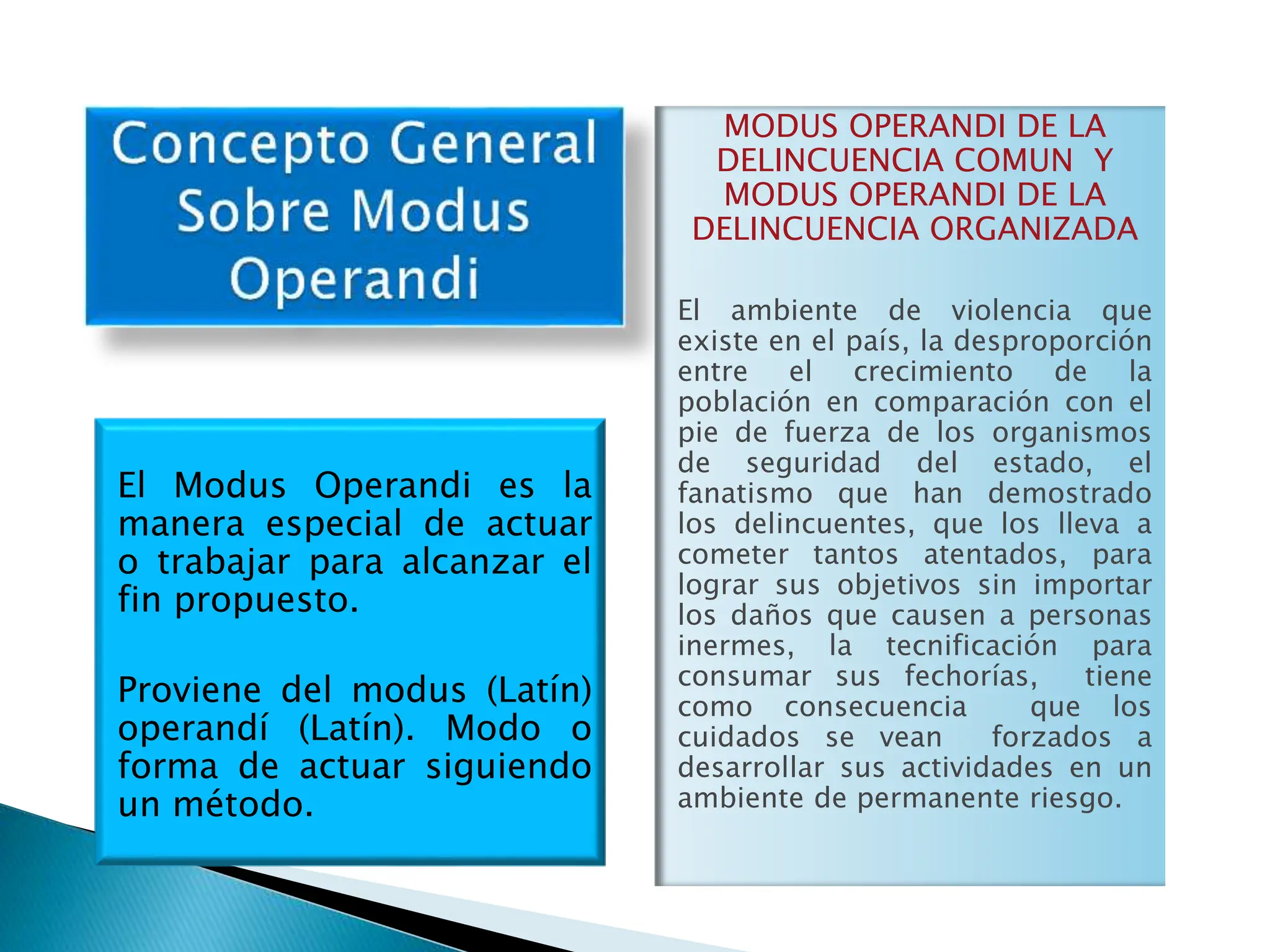 Concepto General Sobre Modus Operandi

El Modus Operandi es la manera especial de actuar o trabajar para alcanzar el fin propuesto.

Proviene del modus (Latín) operandí (Latín). Modo o forma de actuar siguiendo un método.

MODUS OPERANDI DE LA DELINCUENCIA COMUN Y MODUS OPERANDI DE LA DELINCUENCIA ORGANIZADA

El ambiente de violencia que existe en el país, la desproporción entre el crecimiento de la población en comparación con el pie de fuerza de los organismos de seguridad del estado, el fanatismo que han demostrado los delincuentes, que los lleva a cometer tantos atentados, para lograr sus objetivos sin importar los daños que causen a personas inermes, la tecnificación para consumar sus fechorías, tiene como consecuencia que los cuidados se vean forzados a desarrollar sus actividades en un ambiente de permanente riesgo.